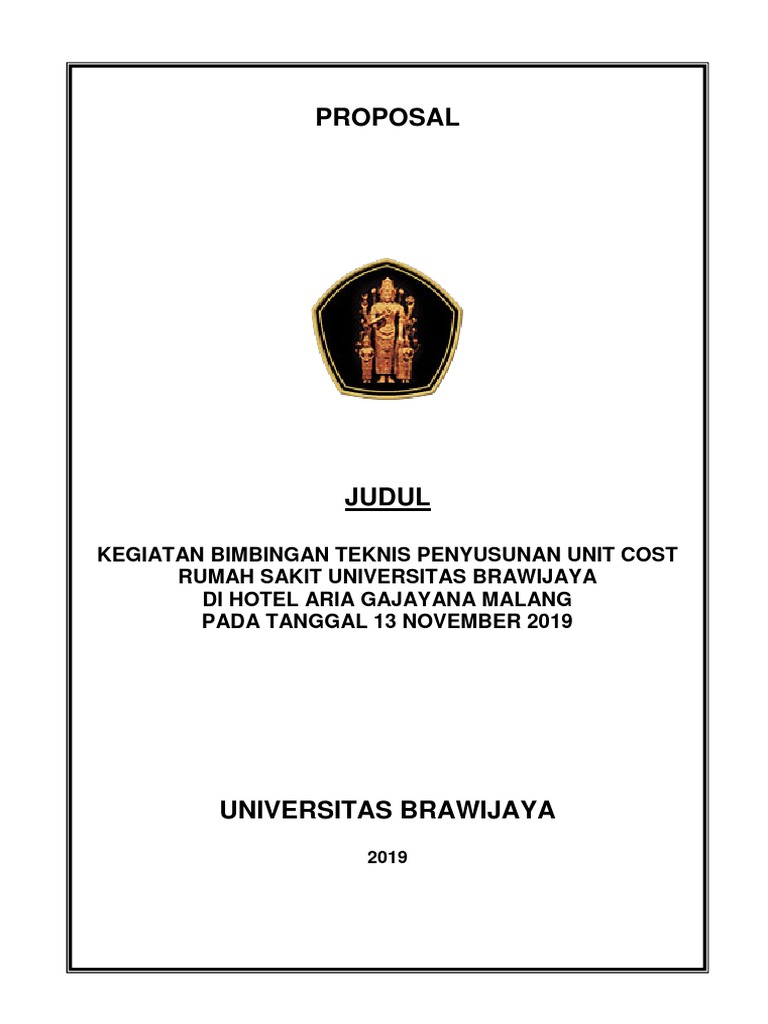 PROPOSAL

JUDUL

KEGIATAN BIMBINGAN TEKNIS PENYUSUNAN UNIT COST
RUMAH SAKIT UNIVERSITAS BRAWIJAYA
DI HOTEL ARIA GAJAYANA MALANG
PADA TANGGAL 13 NOVEMBER 2019

UNIVERSITAS BRAWIJAYA

2019